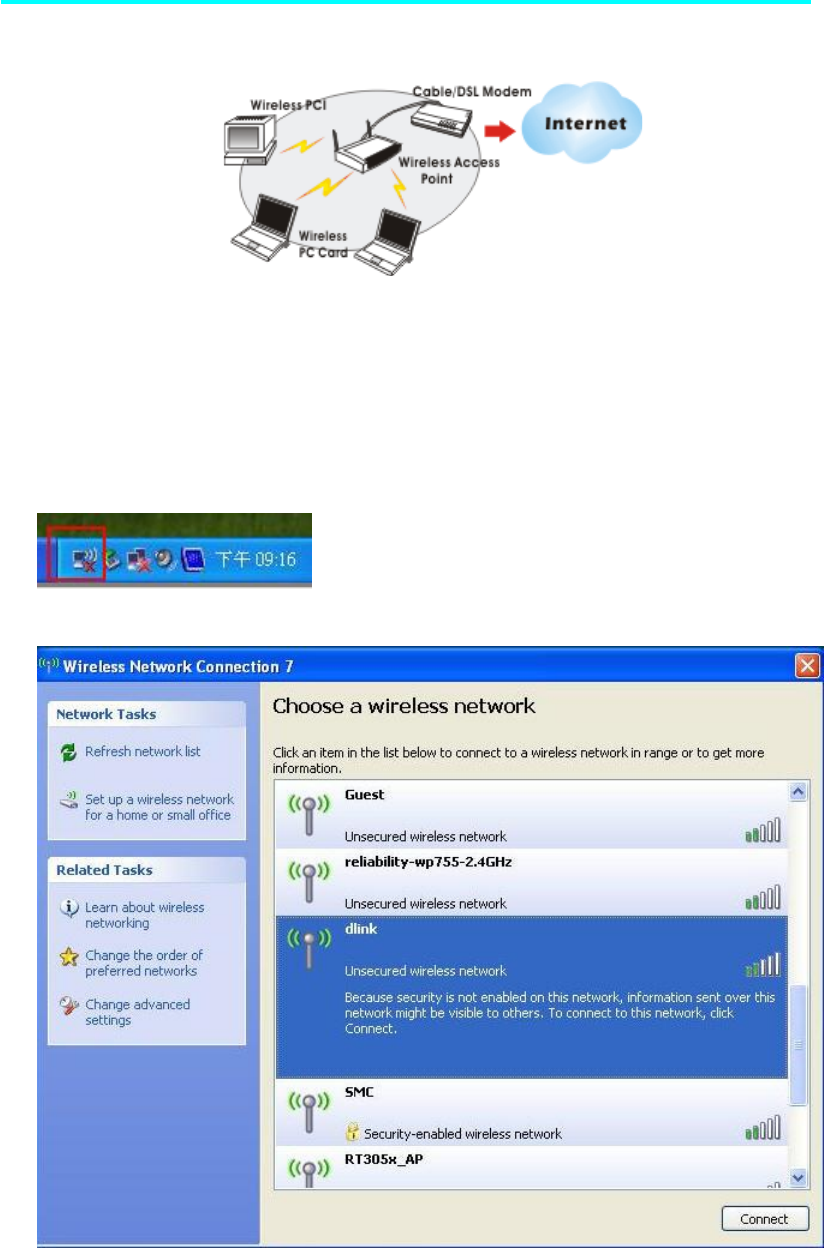 Wireless PCI

Cable/DSL Modem

Internet

Wireless Access Point

Wireless PC Card

下午 09:16

Wireless Network Connection 7

Network Tasks

Refresh network list

Set up a wireless network for a home or small office

Related Tasks

Learn about wireless networking

Change the order of preferred networks

Change advanced settings

Choose a wireless network

Click an item in the list below to connect to a wireless network in range or to get more information.

Guest

Unsecured wireless network

reliability-wp755-2.4GHz

Unsecured wireless network

dlink

Unsecured wireless network

Because security is not enabled on this network, information sent over this network might be visible to others. To connect to this network, click Connect.

SMC

Security-enabled wireless network

RT305x_AP

Connect